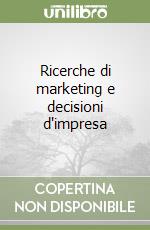 unilibro

Ricerche di marketing e decisioni d'impresa

COPERTINA NON DISPONIBILE